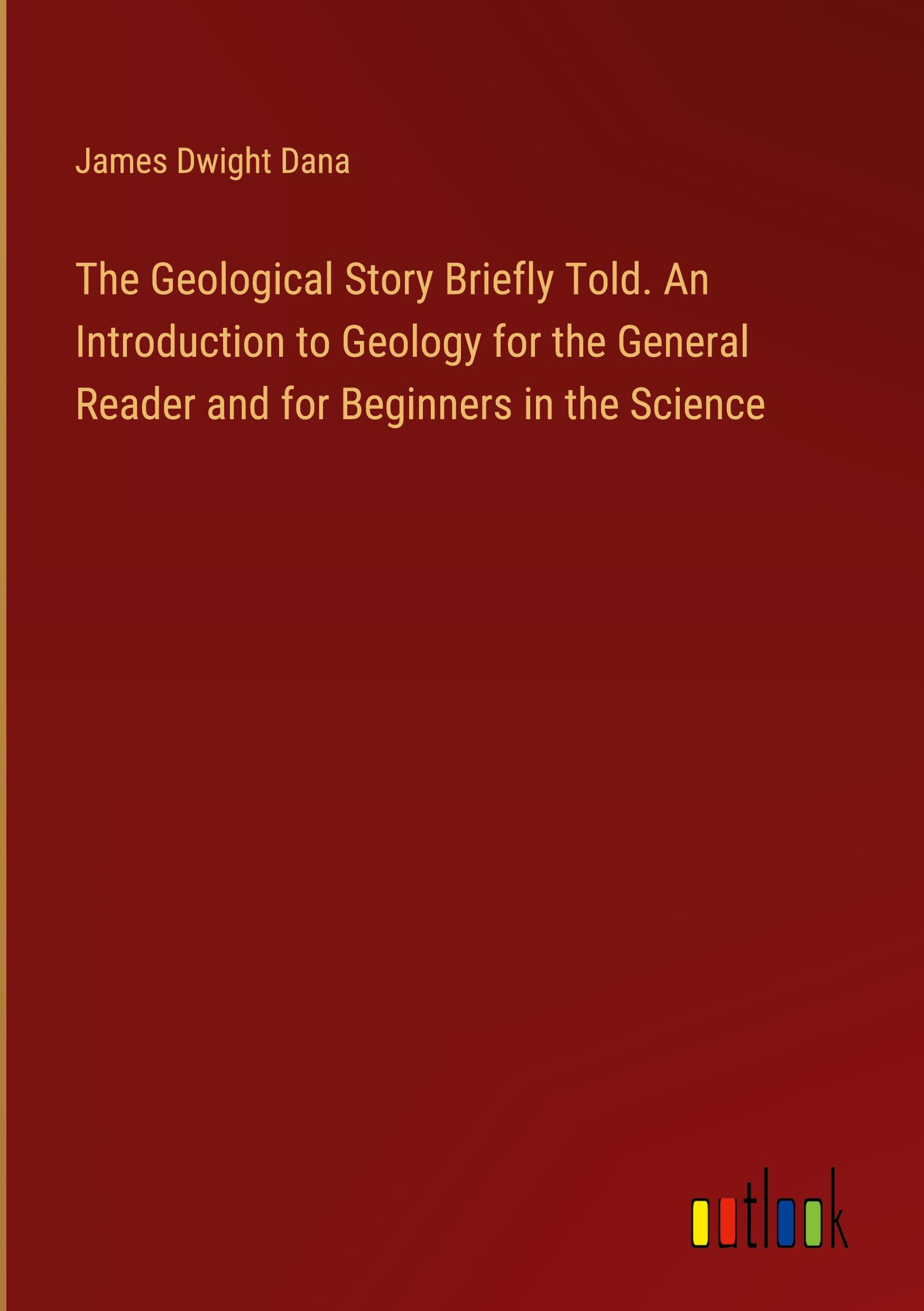 James Dwight Dana

The Geological Story Briefly Told. An Introduction to Geology for the General Reader and for Beginners in the Science

outlook